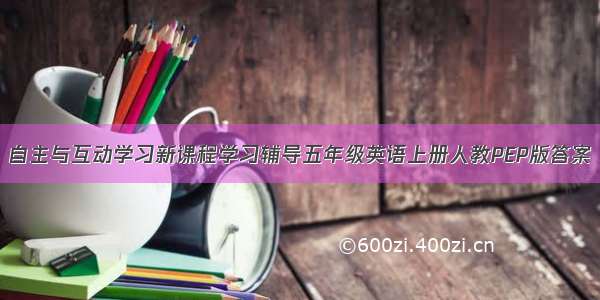 自主与互动学习新课程学习辅导五年级英语上册人教PEP版答案

©600zi.400zi.cn